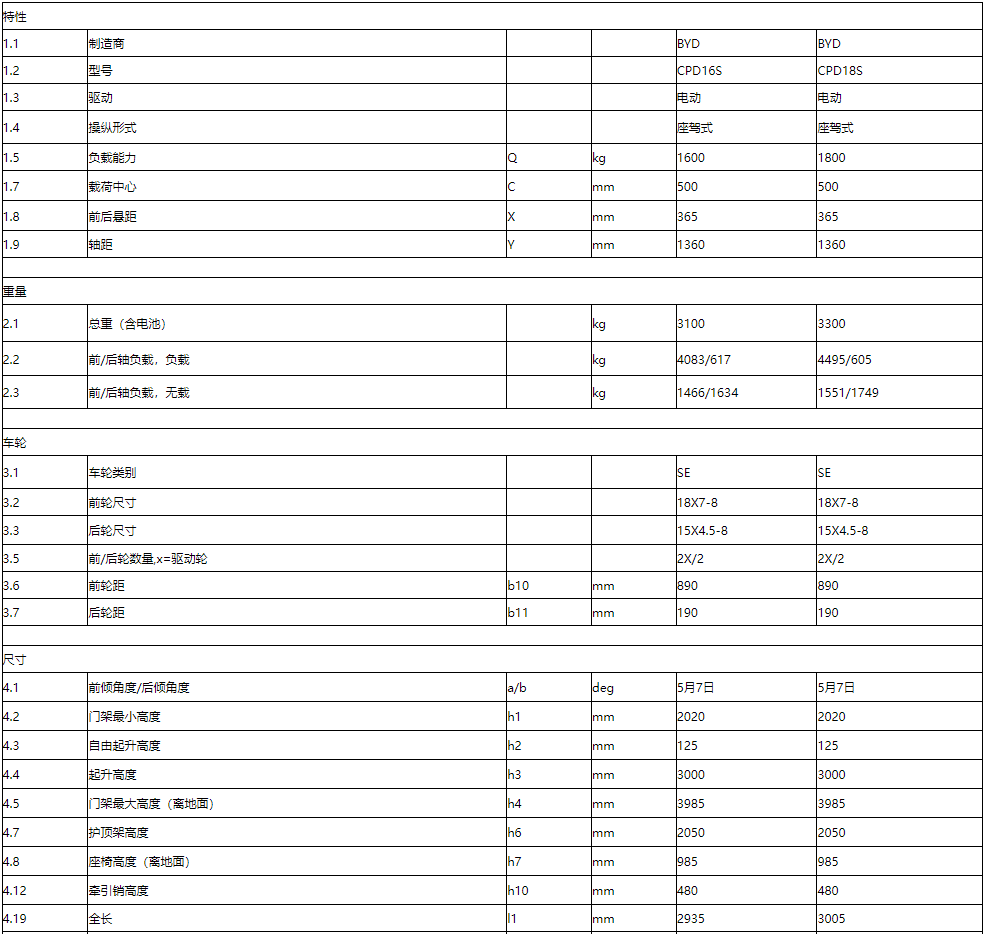 | 特性 | | | | | |
|---|---|---|---|---|---|
| 1.1 | 制造商 | | | BYD | BYD |
| 1.2 | 型号 | | | CPD16S | CPD18S |
| 1.3 | 驱动 | | | 电动 | 电动 |
| 1.4 | 操纵形式 | | | 座驾式 | 座驾式 |
| 1.5 | 负载能力 | Q | kg | 1600 | 1800 |
| 1.7 | 载荷中心 | C | mm | 500 | 500 |
| 1.8 | 前后悬距 | X | mm | 365 | 365 |
| 1.9 | 轴距 | Y | mm | 1360 | 1360 |
| | | | | | |
| 重量 | | | | | |
| 2.1 | 总重（含电池） | | kg | 3100 | 3300 |
| 2.2 | 前/后轴负载，负载 | | kg | 4083/617 | 4495/605 |
| 2.3 | 前/后轴负载，无载 | | kg | 1466/1634 | 1551/1749 |
| | | | | | |
| 车轮 | | | | | |
| 3.1 | 车轮类别 | | | SE | SE |
| 3.2 | 前轮尺寸 | | | 18X7-8 | 18X7-8 |
| 3.3 | 后轮尺寸 | | | 15X4.5-8 | 15X4.5-8 |
| 3.5 | 前/后轮数量,x=驱动轮 | | | 2X/2 | 2X/2 |
| 3.6 | 前轮距 | b10 | mm | 890 | 890 |
| 3.7 | 后轮距 | b11 | mm | 190 | 190 |
| | | | | | |
| 尺寸 | | | | | |
| 4.1 | 前倾角度/后倾角度 | a/b | deg | 5月7日 | 5月7日 |
| 4.2 | 门架最小高度 | h1 | mm | 2020 | 2020 |
| 4.3 | 自由起升高度 | h2 | mm | 125 | 125 |
| 4.4 | 起升高度 | h3 | mm | 3000 | 3000 |
| 4.5 | 门架最大高度（离地面） | h4 | mm | 3985 | 3985 |
| 4.7 | 护顶架高度 | h6 | mm | 2050 | 2050 |
| 4.8 | 座椅高度（离地面） | h7 | mm | 985 | 985 |
| 4.12 | 牵引销高度 | h10 | mm | 480 | 480 |
| 4.19 | 全长 | l1 | mm | 2935 | 3005 |